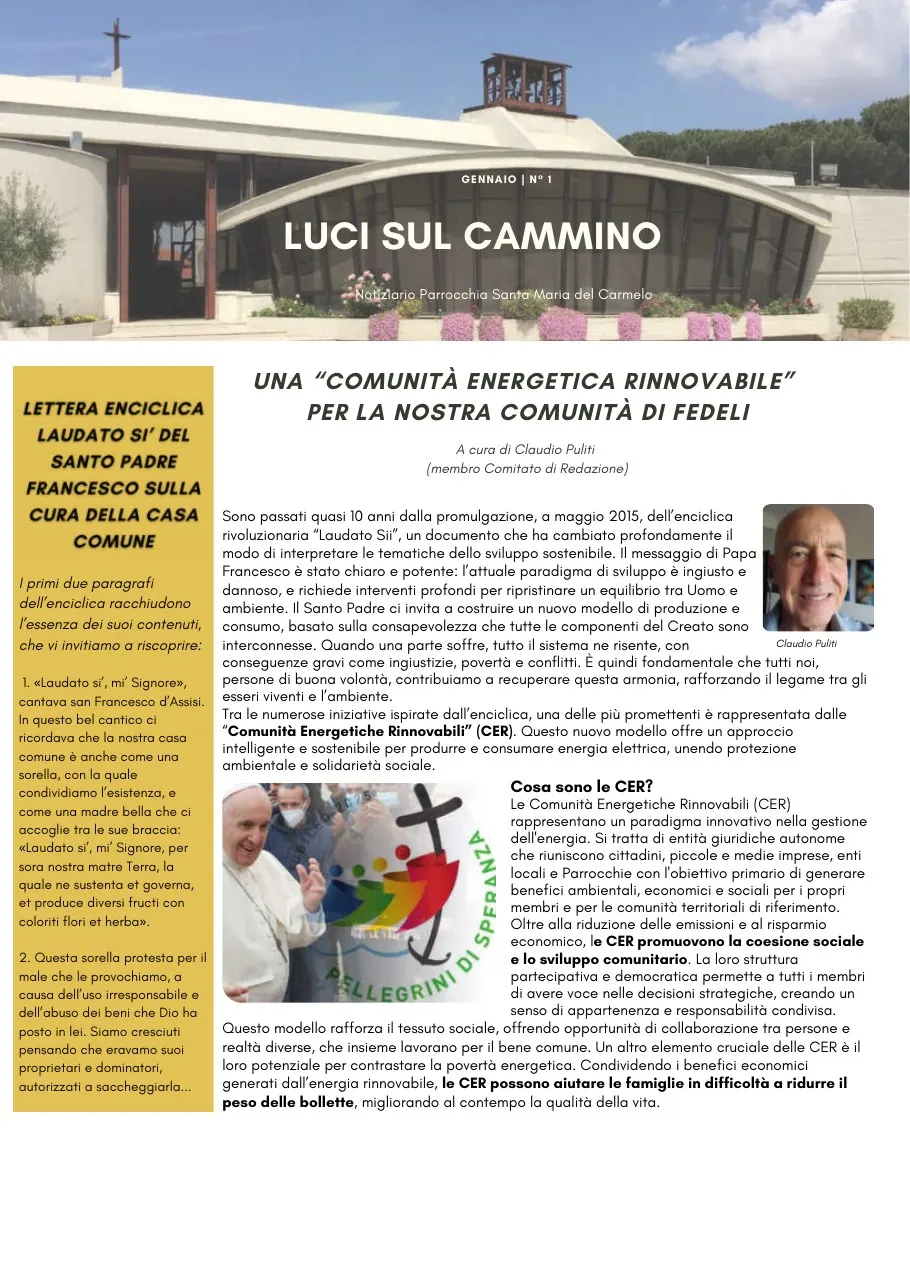 GENNAIO | N° 1

LUCI SUL CAMMINO

Notiziario Parrocchia Santa Maria del Carmelo

LETTERA ENCICLICA LAUDATO SI' DEL SANTO PADRE FRANCESCO SULLA CURA DELLA CASA COMUNE

I primi due paragrafi dell'enciclica racchiudono l'essenza dei suoi contenuti, che vi invitiamo a riscoprire:

1. «Laudato si', mi' Signore», cantava san Francesco d'Assisi. In questo bel cantico ci ricordava che la nostra casa comune è anche come una sorella, con la quale condividiamo l'esistenza, e come una madre bella che ci accoglie tra le sue braccia: «Laudato si', mi' Signore, per sora nostra matre Terra, la quale ne sustenta et governa, et produce diversi fructi con coloriti flori et herba».

2. Questa sorella protesta per il male che le provochiamo, a causa dell'uso irresponsabile e dell'abuso dei beni che Dio ha posto in lei. Siamo cresciuti pensando che eravamo suoi proprietari e dominatori, autorizzati a saccheggiarla...

UNA "COMUNITÀ ENERGETICA RINNOVABILE" PER LA NOSTRA COMUNITÀ DI FEDELI

A cura di Claudio Puliti
(membro Comitato di Redazione)

Sono passati quasi 10 anni dalla promulgazione, a maggio 2015, dell'enciclica rivoluzionaria "Laudato Sii", un documento che ha cambiato profondamente il modo di interpretare le tematiche dello sviluppo sostenibile. Il messaggio di Papa Francesco è stato chiaro e potente: l'attuale paradigma di sviluppo è ingiusto e dannoso, e richiede interventi profondi per ripristinare un equilibrio tra Uomo e ambiente. Il Santo Padre ci invita a costruire un nuovo modello di produzione e consumo, basato sulla consapevolezza che tutte le componenti del Creato sono interconnesse. Quando una parte soffre, tutto il sistema ne risente, con conseguenze gravi come ingiustizie, povertà e conflitti. È quindi fondamentale che tutti noi, persone di buona volontà, contribuiamo a recuperare questa armonia, rafforzando il legame tra gli esseri viventi e l'ambiente.

Claudio Puliti

Tra le numerose iniziative ispirate dall'enciclica, una delle più promettenti è rappresentata dalle "Comunità Energetiche Rinnovabili" (CER). Questo nuovo modello offre un approccio intelligente e sostenibile per produrre e consumare energia elettrica, unendo protezione ambientale e solidarietà sociale.

PELLEGRINI DI SPERANZA

Cosa sono le CER?
Le Comunità Energetiche Rinnovabili (CER) rappresentano un paradigma innovativo nella gestione dell'energia. Si tratta di entità giuridiche autonome che riuniscono cittadini, piccole e medie imprese, enti locali e Parrocchie con l'obiettivo primario di generare benefici ambientali, economici e sociali per i propri membri e per le comunità territoriali di riferimento. Oltre alla riduzione delle emissioni e al risparmio economico, le CER promuovono la coesione sociale e lo sviluppo comunitario. La loro struttura partecipativa e democratica permette a tutti i membri di avere voce nelle decisioni strategiche, creando un senso di appartenenza e responsabilità condivisa. Questo modello rafforza il tessuto sociale, offrendo opportunità di collaborazione tra persone e realtà diverse, che insieme lavorano per il bene comune. Un altro elemento cruciale delle CER è il loro potenziale per contrastare la povertà energetica. Condividendo i benefici economici generati dall'energia rinnovabile, le CER possono aiutare le famiglie in difficoltà a ridurre il peso delle bollette, migliorando al contempo la qualità della vita.